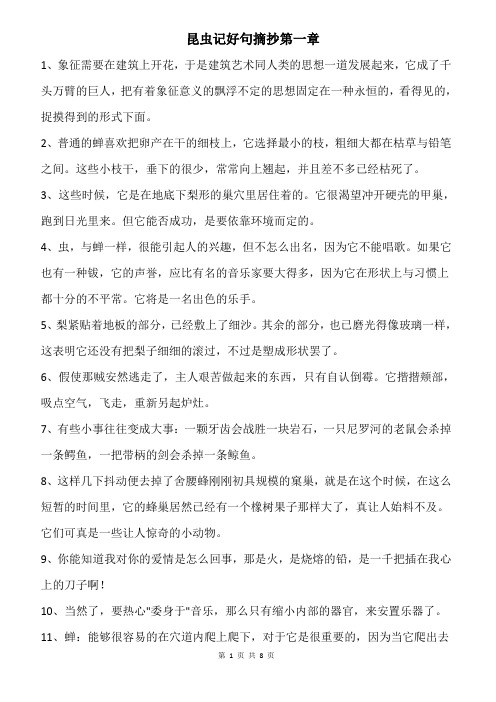 昆虫记好句摘抄第一章

1、象征需要在建筑上开花，于是建筑艺术同人类的思想一道发展起来，它成了千头万臂的巨人，把有着象征意义的飘浮不定的思想固定在一种永恒的，看得见的，捉摸得到的形式下面。

2、普通的蝉喜欢把卵产在干的细枝上，它选择最小的枝，粗细大都在枯草与铅笔之间。这些小枝干，垂下的很少，常常向上翘起，并且差不多已经枯死了。

3、这些时候，它是在地底下梨形的巢穴里居住着的。它很渴望冲开硬壳的甲巢，跑到日光里来。但它能否成功，是要依靠环境而定的。

4、虫，与蝉一样，很能引起人的兴趣，但不怎么出名，因为它不能唱歌。如果它也有一种钹，它的声誉，应比有名的音乐家要大得多，因为它在形状上与习惯上都十分的不平常。它将是一名出色的乐手。

5、梨紧贴着地板的部分，已经敷上了细沙。其余的部分，也已磨光得像玻璃一样，这表明它还没有把梨子细细的滚过，不过是塑成形状罢了。

6、假使那贼安然逃走了，主人艰苦做起来的东西，只有自认倒霉。它揩揩颊部，吸点空气，飞走，重新另起炉灶。

7、有些小事往往变成大事：一颗牙齿会战胜一块岩石，一只尼罗河的老鼠会杀掉一条鳄鱼，一把带柄的剑会杀掉一条鲸鱼。

8、这样几下抖动便去掉了舍腰蜂刚刚初具规模的窠巢，就是在这个时候，在这么短暂的时间里，它的蜂巢居然已经有一个橡树果子那样大了，真让人始料不及。它们可真是一些让人惊奇的小动物。

9、你能知道我对你的爱情是怎么回事，那是火，是烧熔的铅，是一千把插在我心上的刀子啊！

10、当然了，要热心"委身于"音乐，那么只有缩小内部的器官，来安置乐器了。

11、蝉：能够很容易的在穴道内爬上爬下，对于它是很重要的，因为当它爬出去

第 1 页 共 8 页